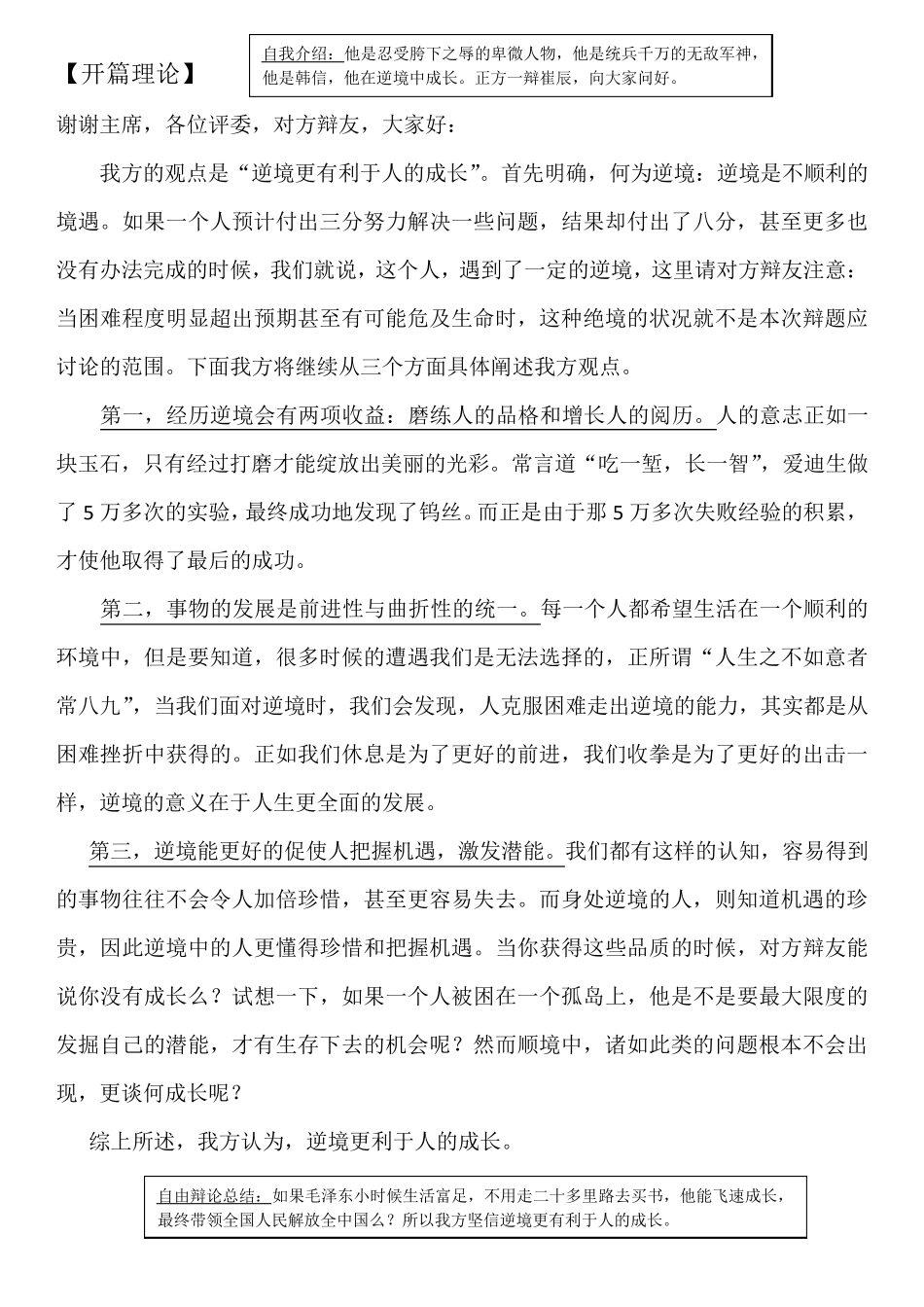 【开篇理论】

自我介绍：他是忍受胯下之辱的卑微人物，他是统兵千万的无敌军神，他是韩信，他在逆境中成长。正方一辩崔辰，向大家问好。

谢谢主席，各位评委，对方辩友，大家好：

我方的观点是“逆境更有利于人的成长”。首先明确，何为逆境：逆境是不顺利的境遇。如果一个人预计付出三分努力解决一些问题，结果却付出了八分，甚至更多也没有办法完成的时候，我们就说，这个人，遇到了一定的逆境，这里请对方辩友注意：当困难程度明显超出预期甚至有可能危及生命时，这种绝境的状况就不是本次辩题应讨论的范围。下面我方将继续从三个方面具体阐述我方观点。

第一，经历逆境会有两项收益：磨练人的品格和增长人的阅历。人的意志正如一块玉石，只有经过打磨才能绽放出美丽的光彩。常言道“吃一堑，长一智”，爱迪生做了 5 万多次的实验，最终成功地发现了钨丝。而正是由于那 5 万多次失败经验的积累，才使他取得了最后的成功。

第二，事物的发展是前进性与曲折性的统一。每一个人都希望生活在一个顺利的环境中，但是要知道，很多时候的遭遇我们是无法选择的，正所谓“人生之不如意者常八九”，当我们面对逆境时，我们会发现，人克服困难走出逆境的能力，其实都是从困难挫折中获得的。正如我们休息是为了更好的前进，我们收拳是为了更好的出击一样，逆境的意义在于人生更全面的发展。

第三，逆境能更好的促使人把握机遇，激发潜能。我们都有这样的认知，容易得到的事物往往不会令人加倍珍惜，甚至更容易失去。而身处逆境的人，则知道机遇的珍贵，因此逆境中的人更懂得珍惜和把握机遇。当你获得这些品质的时候，对方辩友能说你没有成长么？试想一下，如果一个人被困在一个孤岛上，他是不是要最大限度的发掘自己的潜能，才有生存下去的机会呢？然而顺境中，诸如此类的问题根本不会出现，更谈何成长呢？

综上所述，我方认为，逆境更利于人的成长。

自由辩论总结：如果毛泽东小时候生活富足，不用走二十多里路去买书，他能飞速成长，最终带领全国人民解放全中国么？所以我方坚信逆境更有利于人的成长。